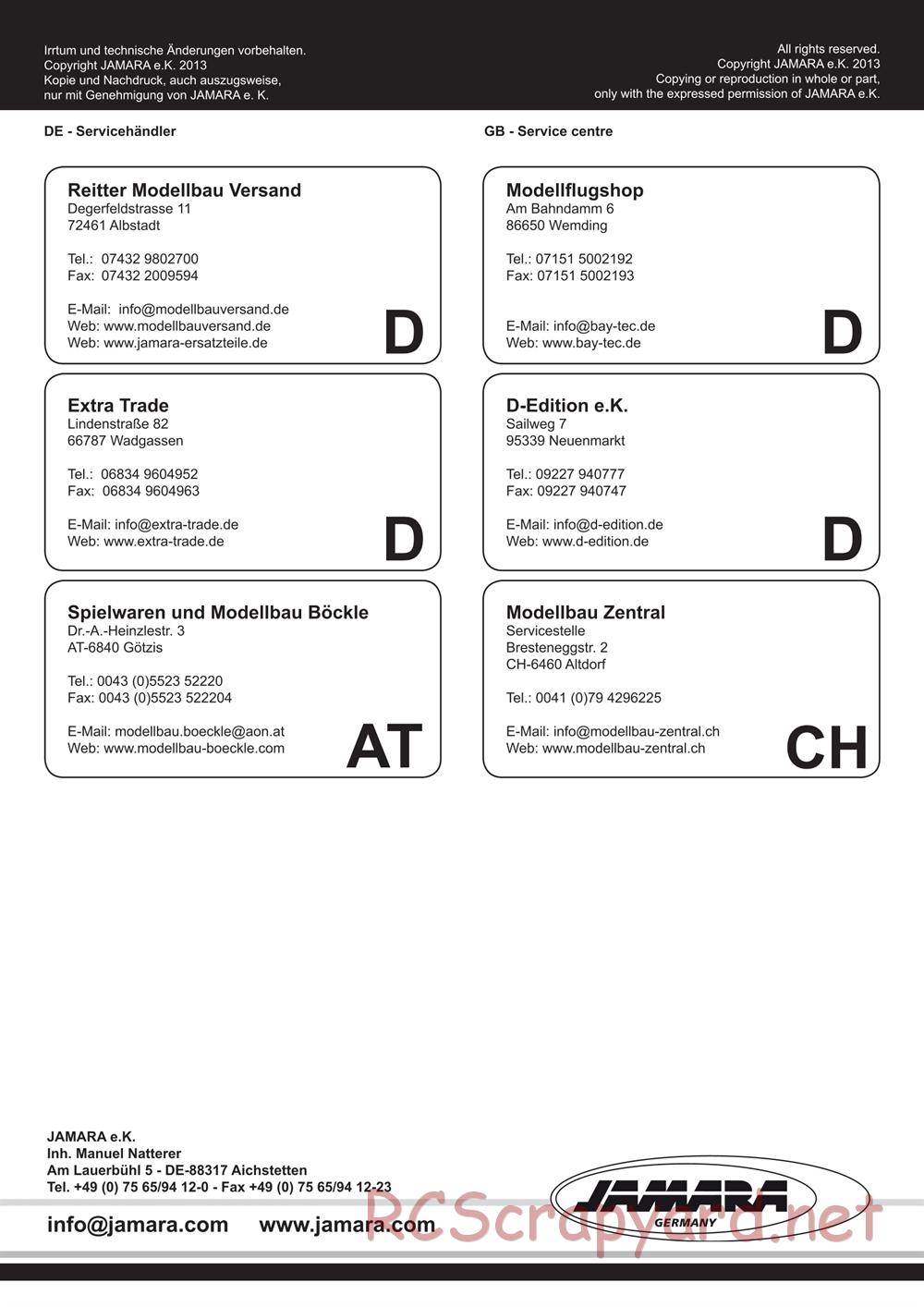 Irrtum und technische Änderungen vorbehalten.
Copyright JAMARA e.K. 2013
Kopie und Nachdruck, auch auszugsweise,
nur mit Genehmigung von JAMARA e. K.

All rights reserved.
Copyright JAMARA e.K. 2013
Copying or reproduction in whole or part,
only with the expressed permission of JAMARA e.K.

DE - Servicehändler

Reitter Modellbau Versand
Degerfeldstrasse 11
72461 Albstadt

Tel.: 07432 9802700
Fax: 07432 2009594

E-Mail: info@modellbauversand.de
Web: www.modellbauversand.de
Web: www.jamara-ersatzteile.de
D

Extra Trade
Lindenstraße 82
66787 Wadgassen

Tel.: 06834 9604952
Fax: 06834 9604963

E-Mail: info@extra-trade.de
Web: www.extra-trade.de
D

Spielwaren und Modellbau Böckle
Dr.-A.-Heinzlestr. 3
AT-6840 Götzis

Tel.: 0043 (0)5523 52220
Fax: 0043 (0)5523 522204

E-Mail: modellbau.boeckle@aon.at
Web: www.modellbau-boeckle.com
AT

GB - Service centre

Modellflugshop
Am Bahndamm 6
86650 Wemding

Tel.: 07151 5002192
Fax: 07151 5002193

E-Mail: info@bay-tec.de
Web: www.bay-tec.de
D

D-Edition e.K.
Sailweg 7
95339 Neuenmarkt

Tel.: 09227 940777
Fax: 09227 940747

E-Mail: info@d-edition.de
Web: www.d-edition.de
D

Modellbau Zentral
Servicestelle
Bresteneggstr. 2
CH-6460 Altdorf

Tel.: 0041 (0)79 4296225

E-Mail: info@modellbau-zentral.ch
Web: www.modellbau-zentral.ch
CH

JAMARA e.K.
Inh. Manuel Natterer
Am Lauerbühl 5 - DE-88317 Aichstetten
Tel. +49 (0) 75 65/94 12-0 - Fax +49 (0) 75 65/94 12-23

info@jamara.com www.jamara.com

JAMARA
GERMANY

RCScrapyard.net